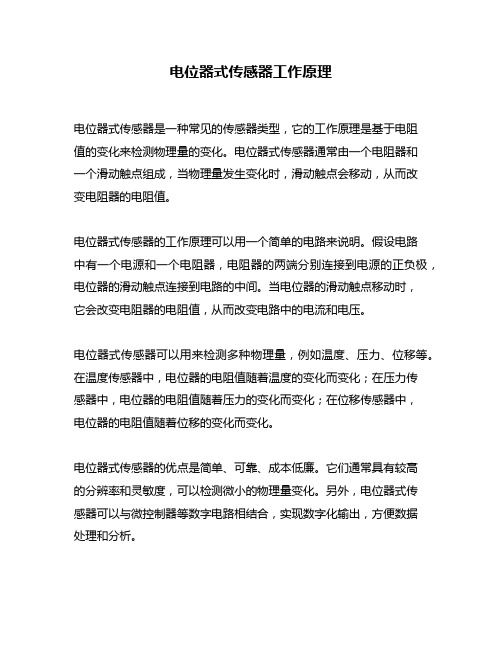 电位器式传感器工作原理

电位器式传感器是一种常见的传感器类型，它的工作原理是基于电阻值的变化来检测物理量的变化。电位器式传感器通常由一个电阻器和一个滑动触点组成，当物理量发生变化时，滑动触点会移动，从而改变电阻器的电阻值。

电位器式传感器的工作原理可以用一个简单的电路来说明。假设电路中有一个电源和一个电阻器，电阻器的两端分别连接到电源的正负极，电位器的滑动触点连接到电路的中间。当电位器的滑动触点移动时，它会改变电阻器的电阻值，从而改变电路中的电流和电压。

电位器式传感器可以用来检测多种物理量，例如温度、压力、位移等。在温度传感器中，电位器的电阻值随着温度的变化而变化；在压力传感器中，电位器的电阻值随着压力的变化而变化；在位移传感器中，电位器的电阻值随着位移的变化而变化。

电位器式传感器的优点是简单、可靠、成本低廉。它们通常具有较高的分辨率和灵敏度，可以检测微小的物理量变化。另外，电位器式传感器可以与微控制器等数字电路相结合，实现数字化输出，方便数据处理和分析。